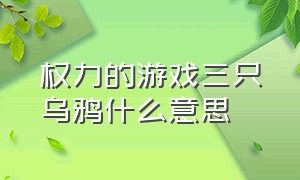 权力的游戏三只乌鸦什么意思